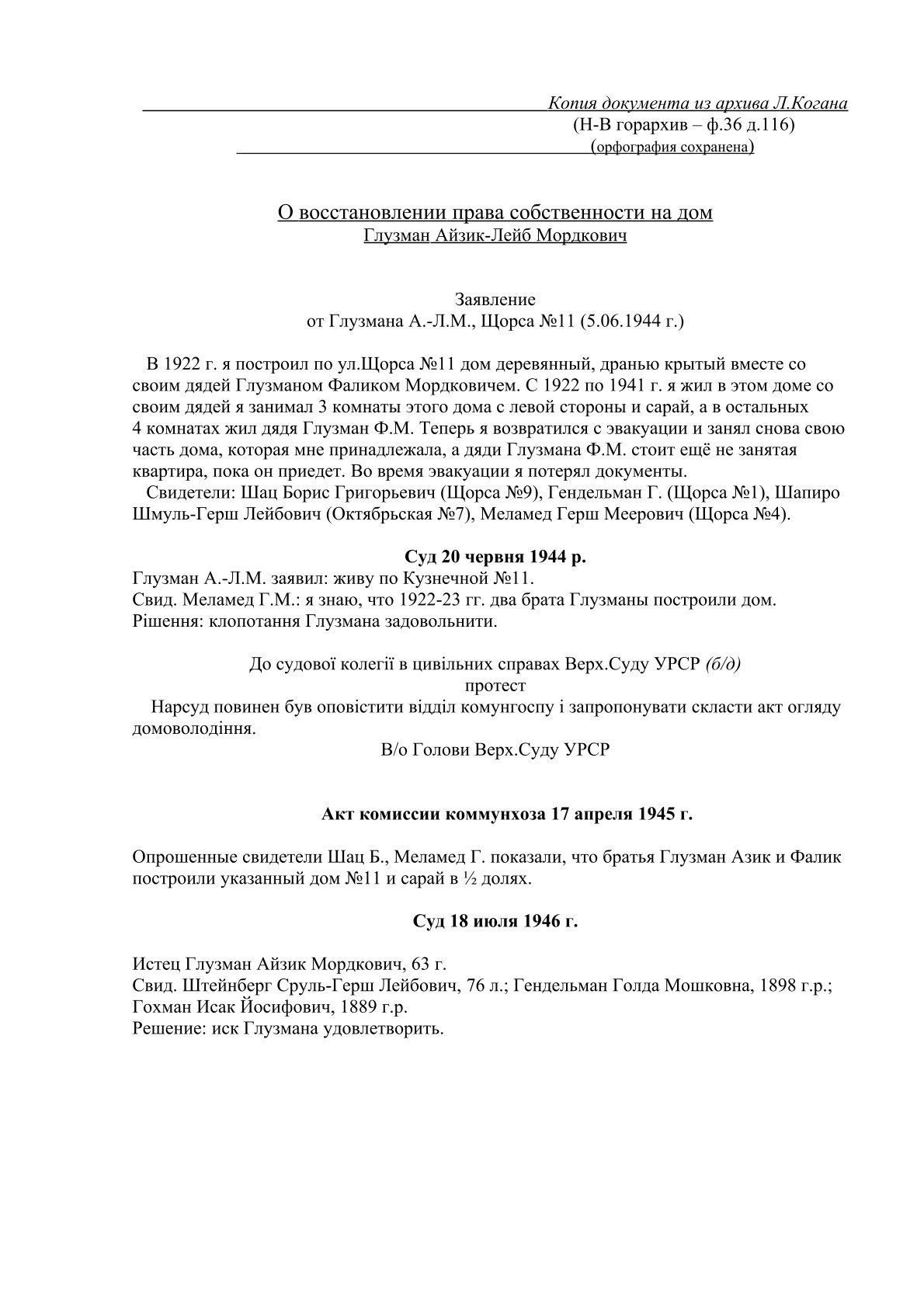 Копия документа из архива Л.Когана
(Н-В горархив – ф.36 д.116)
(орфография сохранена)

О восстановлении права собственности на дом
Глузман Айзик-Лейб Мордкович

Заявление
от Глузмана А.-Л.М., Щорса №11 (5.06.1944 г.)

В 1922 г. я построил по ул.Щорса №11 дом деревянный, дранью крытый вместе со своим дядей Глузманом Фаликом Мордковичем. С 1922 по 1941 г. я жил в этом доме со своим дядей я занимал 3 комнаты этого дома с левой стороны и сарай, а в остальных 4 комнатах жил дядя Глузман Ф.М. Теперь я возвратился с эвакуации и занял снова свою часть дома, которая мне принадлежала, а дяди Глузмана Ф.М. стоит ещё не занятая квартира, пока он приедет. Во время эвакуации я потерял документы.
Свидетели: Шац Борис Григорьевич (Щорса №9), Гендельман Г. (Щорса №1), Шапиро Шмуль-Герш Лейбович (Октябрьская №7), Меламед Герш Меерович (Щорса №4).

Суд 20 червня 1944 р.
Глузман А.-Л.М. заявил: живу по Кузнечной №11.
Свид. Меламед Г.М.: я знаю, что 1922-23 гг. два брата Глузманы построили дом.
Рішення: клопотання Глузмана задовольнити.

До судової колегії в цивільних справах Верх.Суду УРСР (б/д)
протест
Нарсуд повинен був оповістити відділ комунгоспу і запропонувати скласти акт огляду домоволодіння.
В/о Голови Верх.Суду УРСР

Акт комиссии коммунхоза 17 апреля 1945 г.

Опрошенные свидетели Шац Б., Меламед Г. показали, что братья Глузман Азик и Фалик построили указанный дом №11 и сарай в ½ долях.

Суд 18 июля 1946 г.

Истец Глузман Айзик Мордкович, 63 г.
Свид. Штейнберг Сруль-Герш Лейбович, 76 л.; Гендельман Голда Мошковна, 1898 г.р.; Гохман Исак Йосифович, 1889 г.р.
Решение: иск Глузмана удовлетворить.